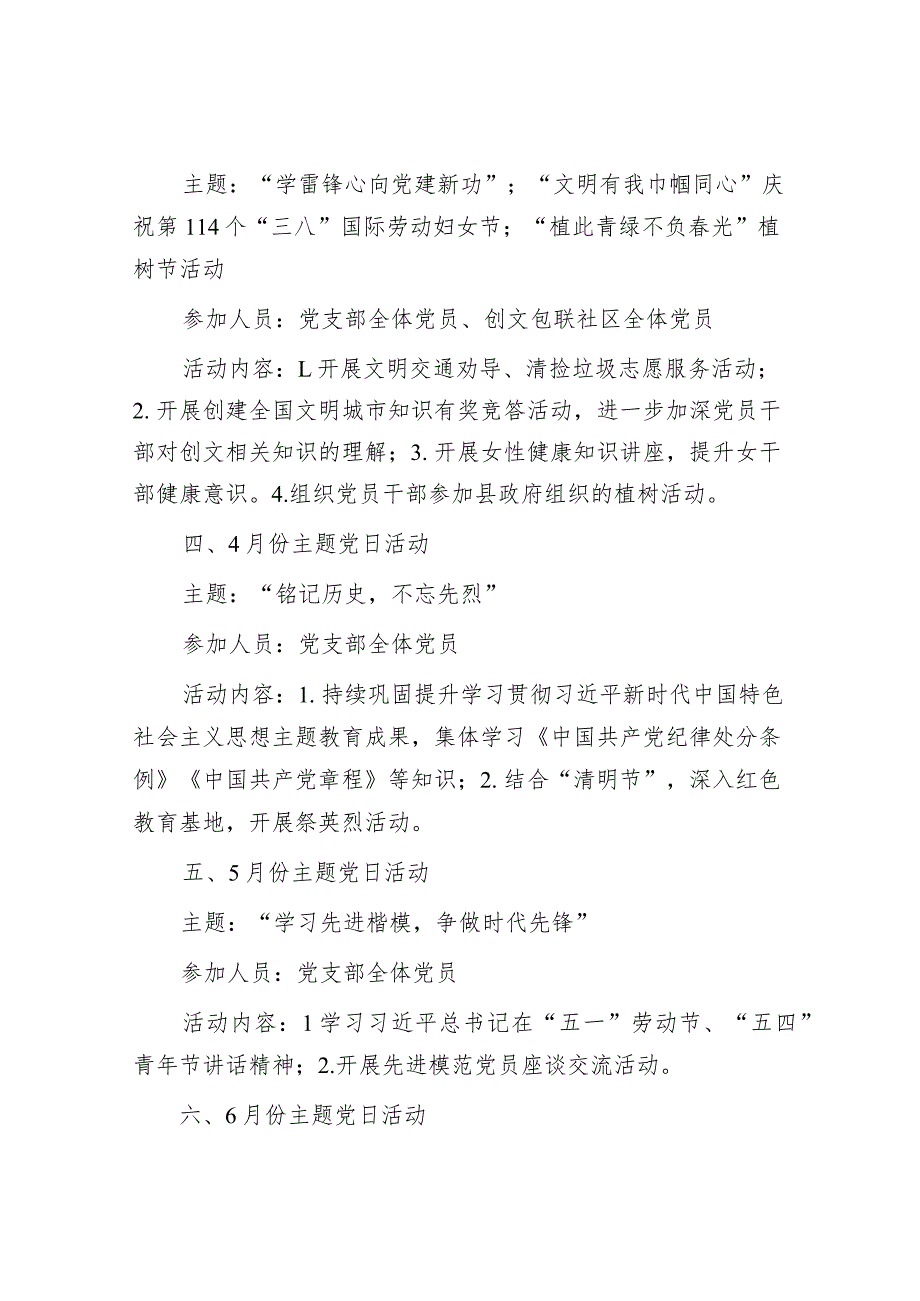 主题：“学雷锋心向党建新功”；“文明有我巾帼同心”庆祝第114个“三八”国际劳动妇女节；“植此青绿不负春光”植树节活动

参加人员：党支部全体党员、创文包联社区全体党员

活动内容：L开展文明交通劝导、清捡垃圾志愿服务活动；2.开展创建全国文明城市知识有奖竞答活动，进一步加深党员干部对创文相关知识的理解；3.开展女性健康知识讲座，提升女干部健康意识。4.组织党员干部参加县政府组织的植树活动。

四、4月份主题党日活动

主题：“铭记历史，不忘先烈”

参加人员：党支部全体党员

活动内容：1.持续巩固提升学习贯彻习近平新时代中国特色社会主义思想主题教育成果，集体学习《中国共产党纪律处分条例》《中国共产党章程》等知识；2.结合“清明节”，深入红色教育基地，开展祭英烈活动。

五、5月份主题党日活动

主题：“学习先进楷模，争做时代先锋”

参加人员：党支部全体党员

活动内容：1学习习近平总书记在“五一”劳动节、“五四”青年节讲话精神；2.开展先进模范党员座谈交流活动。

六、6月份主题党日活动